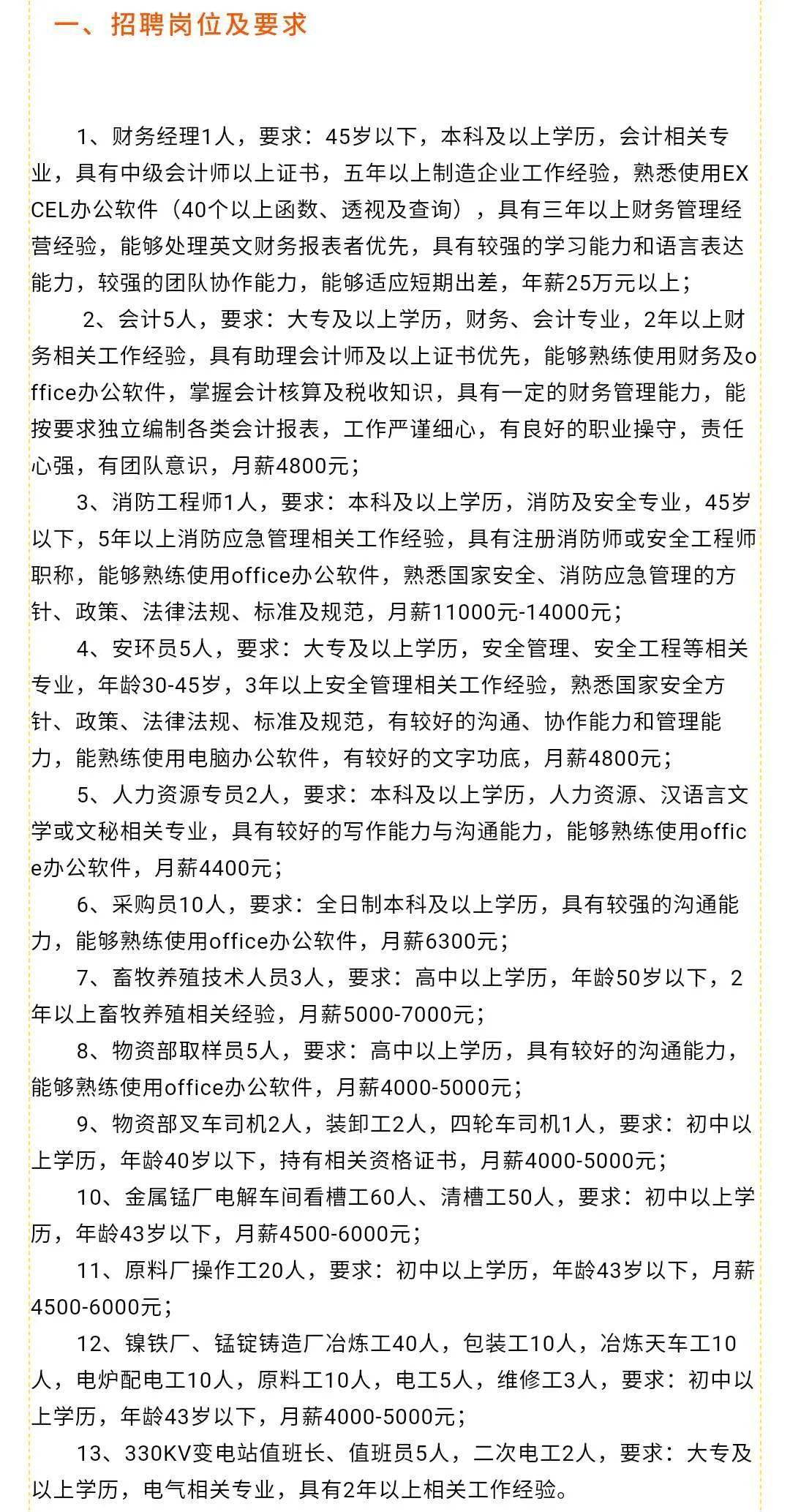 一、招聘岗位及要求

1、财务经理1人，要求：45岁以下，本科及以上学历，会计相关专业，具有中级会计师以上证书，五年以上制造企业工作经验，熟悉使用EXCEL办公软件（40个以上函数、透视及查询），具有三年以上财务管理经营经验，能够处理英文财务报表者优先，具有较强的学习能力和语言表达能力，较强的团队协作能力，能够适应短期出差，年薪25万元以上；

2、会计5人，要求：大专及以上学历，财务、会计专业，2年以上财务相关工作经验，具有助理会计师及以上证书优先，能够熟练使用财务及office办公软件，掌握会计核算及税收知识，具有一定的财务管理能力，能按要求独立编制各类会计报表，工作严谨细心，有良好的职业操守，责任心强，有团队意识，月薪4800元；

3、消防工程师1人，要求：本科及以上学历，消防及安全专业，45岁以下，5年以上消防应急管理相关工作经验，具有注册消防师或安全工程师职称，能够熟练使用office办公软件，熟悉国家安全、消防应急管理的方针、政策、法律法规、标准及规范，月薪11000元-14000元；

4、安环员5人，要求：大专及以上学历，安全管理、安全工程等相关专业，年龄30-45岁，3年以上安全管理相关工作经验，熟悉国家安全方针、政策、法律法规、标准及规范，有较好的沟通、协作能力和管理能力，能熟练使用电脑办公软件，有较好的文字功底，月薪4800元；

5、人力资源专员2人，要求：本科及以上学历，人力资源、汉语言文学或文秘相关专业，具有较好的写作能力与沟通能力，能够熟练使用office办公软件，月薪4400元；

6、采购员10人，要求：全日制本科及以上学历，具有较强的沟通能力，能够熟练使用office办公软件，月薪6300元；

7、畜牧养殖技术人员3人，要求：高中以上学历，年龄50岁以下，2年以上畜牧养殖相关经验，月薪5000-7000元；

8、物资部取样员5人，要求：高中以上学历，具有较好的沟通能力，能够熟练使用office办公软件，月薪4000-5000元；

9、物资部叉车司机2人，装卸工2人，四轮车司机1人，要求：初中以上学历，年龄40岁以下，持有相关资格证书，月薪4000-5000元；

10、金属锰厂电解车间看槽工60人、清槽工50人，要求：初中以上学历，年龄43岁以下，月薪4500-6000元；

11、原料厂操作工20人，要求：初中以上学历，年龄43岁以下，月薪4500-6000元；

12、镍铁厂、锰锭铸造厂冶炼工40人，包装工10人，冶炼天车工10人，电炉配电工10人，原料工10人，电工5人，维修工3人，要求：初中以上学历，年龄43岁以下，月薪4000-5000元；

13、330KV变电站值班长、值班员5人，二次电工2人，要求：大专及以上学历，电气相关专业，具有2年以上相关工作经验。